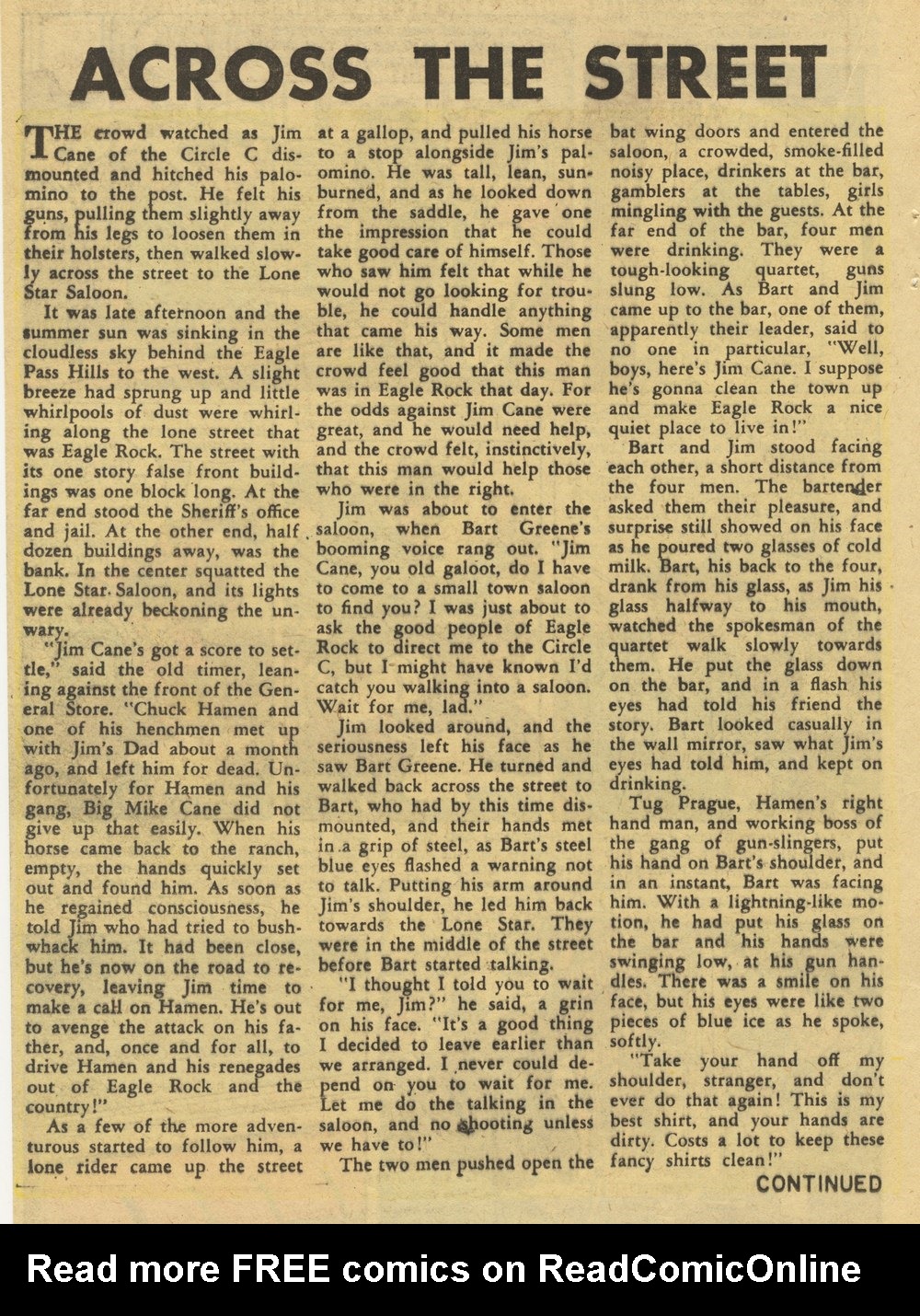 ACROSS THE STREET

THE crowd watched as Jim Cane of the Circle C dismounted and hitched his palomino to the post. He felt his guns, pulling them slightly away from his legs to loosen them in their holsters, then walked slowly across the street to the Lone Star Saloon.

It was late afternoon and the summer sun was sinking in the cloudless sky behind the Eagle Pass Hills to the west. A slight breeze had sprung up and little whirlpools of dust were whirling along the lone street that was Eagle Rock. The street with its one story false front buildings was one block long. At the far end stood the Sheriff's office and jail. At the other end, half dozen buildings away, was the bank. In the center squatted the Lone Star Saloon, and its lights were already beckoning the unwary.

"Jim Cane's got a score to settle," said the old timer, leaning against the front of the General Store. "Chuck Hamen and one of his henchmen met up with Jim's Dad about a month ago, and left him for dead. Unfortunately for Hamen and his gang, Big Mike Cane did not give up that easily. When his horse came back to the ranch, empty, the hands quickly set out and found him. As soon as he regained consciousness, he told Jim who had tried to bushwhack him. It had been close, but he's now on the road to recovery, leaving Jim time to make a call on Hamen. He's out to avenge the attack on his father, and, once and for all, to drive Hamen and his renegades out of Eagle Rock and the country!"

As a few of the more adventurous started to follow him, a lone rider came up the street at a gallop, and pulled his horse to a stop alongside Jim's palomino. He was tall, lean, sunburned, and as he looked down from the saddle, he gave one the impression that he could take good care of himself. Those who saw him felt that while he would not go looking for trouble, he could handle anything that came his way. Some men are like that, and it made the crowd feel good that this man was in Eagle Rock that day. For the odds against Jim Cane were great, and he would need help, and the crowd felt, instinctively, that this man would help those who were in the right.

Jim was about to enter the saloon, when Bart Greene's booming voice rang out. "Jim Cane, you old galoot, do I have to come to a small town saloon to find you? I was just about to ask the good people of Eagle Rock to direct me to the Circle C, but I might have known I'd catch you walking into a saloon. Wait for me, lad."

Jim looked around, and the seriousness left his face as he saw Bart Greene. He turned and walked back across the street to Bart, who had by this time dismounted, and their hands met in a grip of steel, as Bart's steel blue eyes flashed a warning not to talk. Putting his arm around Jim's shoulder, he led him back towards the Lone Star. They were in the middle of the street before Bart started talking.

"I thought I told you to wait for me, Jim?" he said, a grin on his face. "It's a good thing I decided to leave earlier than we arranged. I never could depend on you to wait for me. Let me do the talking in the saloon, and no shooting unless we have to!"

The two men pushed open the bat wing doors and entered the saloon, a crowded, smoke-filled noisy place, drinkers at the bar, gamblers at the tables, girls mingling with the guests. At the far end of the bar, four men were drinking. They were a tough-looking quartet, guns slung low. As Bart and Jim came up to the bar, one of them, apparently their leader, said to no one in particular, "Well, boys, here's Jim Cane. I suppose he's gonna clean the town up and make Eagle Rock a nice quiet place to live in!"

Bart and Jim stood facing each other, a short distance from the four men. The bartender asked them their pleasure, and surprise still showed on his face as he poured two glasses of cold milk. Bart, his back to the four, drank from his glass, as Jim his glass halfway to his mouth, watched the spokesman of the quartet walk slowly towards them. He put the glass down on the bar, and in a flash his eyes had told his friend the story. Bart looked casually in the wall mirror, saw what Jim's eyes had told him, and kept on drinking.

Tug Prague, Hamen's right hand man, and working boss of the gang of gun-slingers, put his hand on Bart's shoulder, and in an instant, Bart was facing him. With a lightning-like motion, he had put his glass on the bar and his hands were swinging low, at his gun handles. There was a smile on his face, but his eyes were like two pieces of blue ice as he spoke, softly.

"Take your hand off my shoulder, stranger, and don't ever do that again! This is my best shirt, and your hands are dirty. Costs a lot to keep these fancy shirts clean!"

CONTINUED

Read more FREE comics on ReadComicOnline